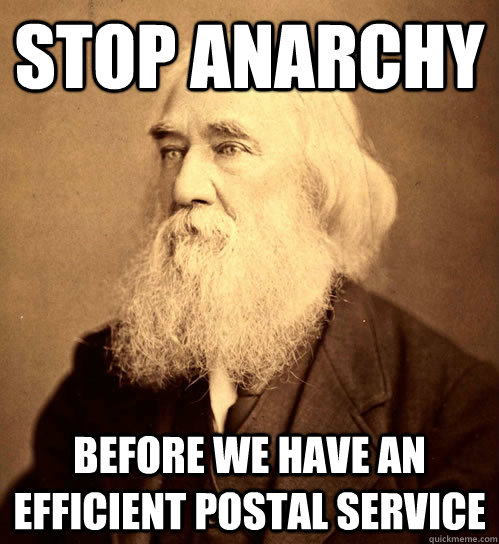 STOP ANARCHY

BEFORE WE HAVE AN EFFICIENT POSTAL SERVICE

quickmeme.com